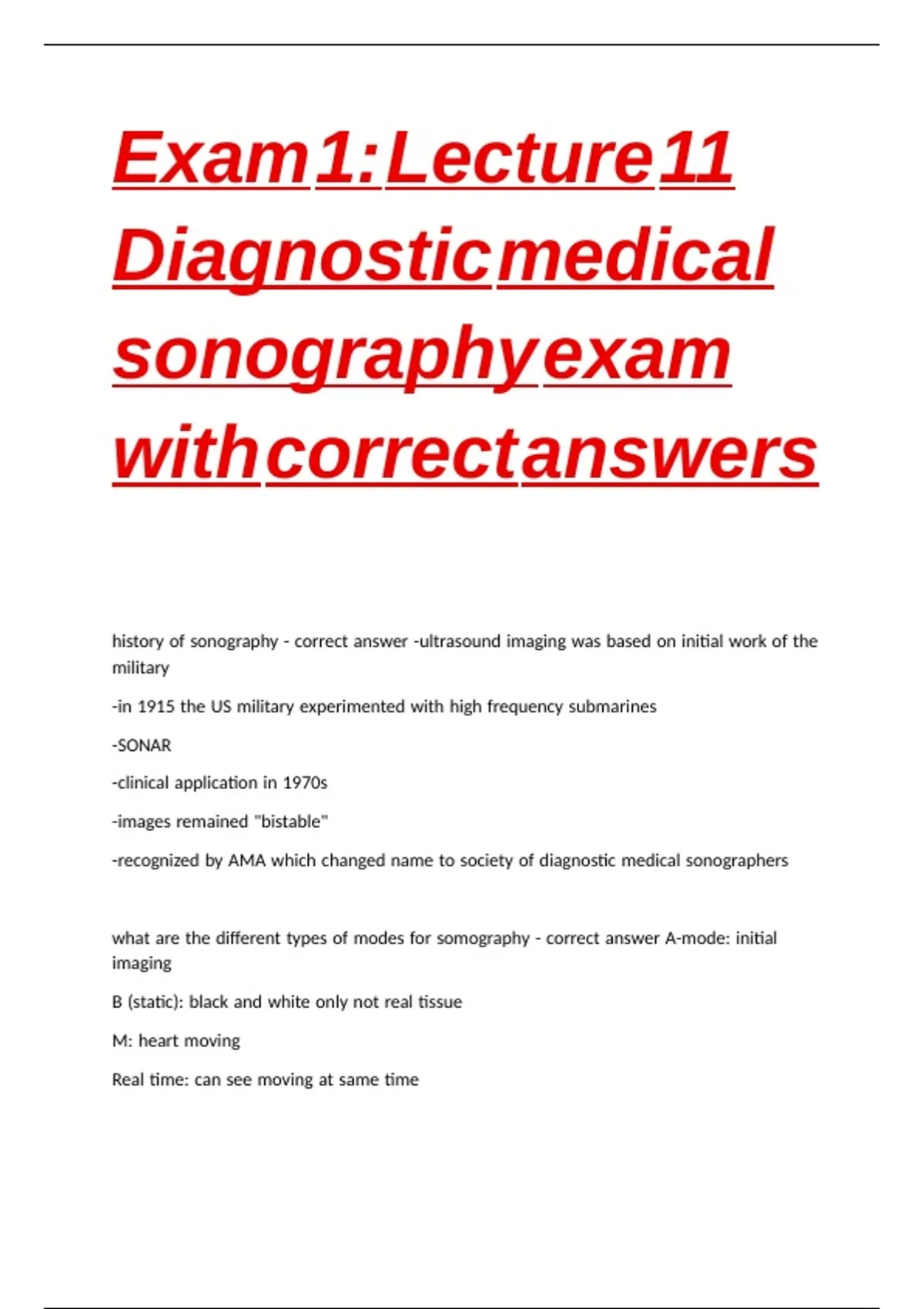 Exam 1: Lecture 11 Diagnostic medical sonography exam with correct answers

history of sonography - correct answer -ultrasound imaging was based on initial work of the military

-in 1915 the US military experimented with high frequency submarines

-SONAR

-clinical application in 1970s

-images remained "bistable"

-recognized by AMA which changed name to society of diagnostic medical sonographers

what are the different types of modes for somography - correct answer A-mode: initial imaging

B (static): black and white only not real tissue

M: heart moving

Real time: can see moving at same time